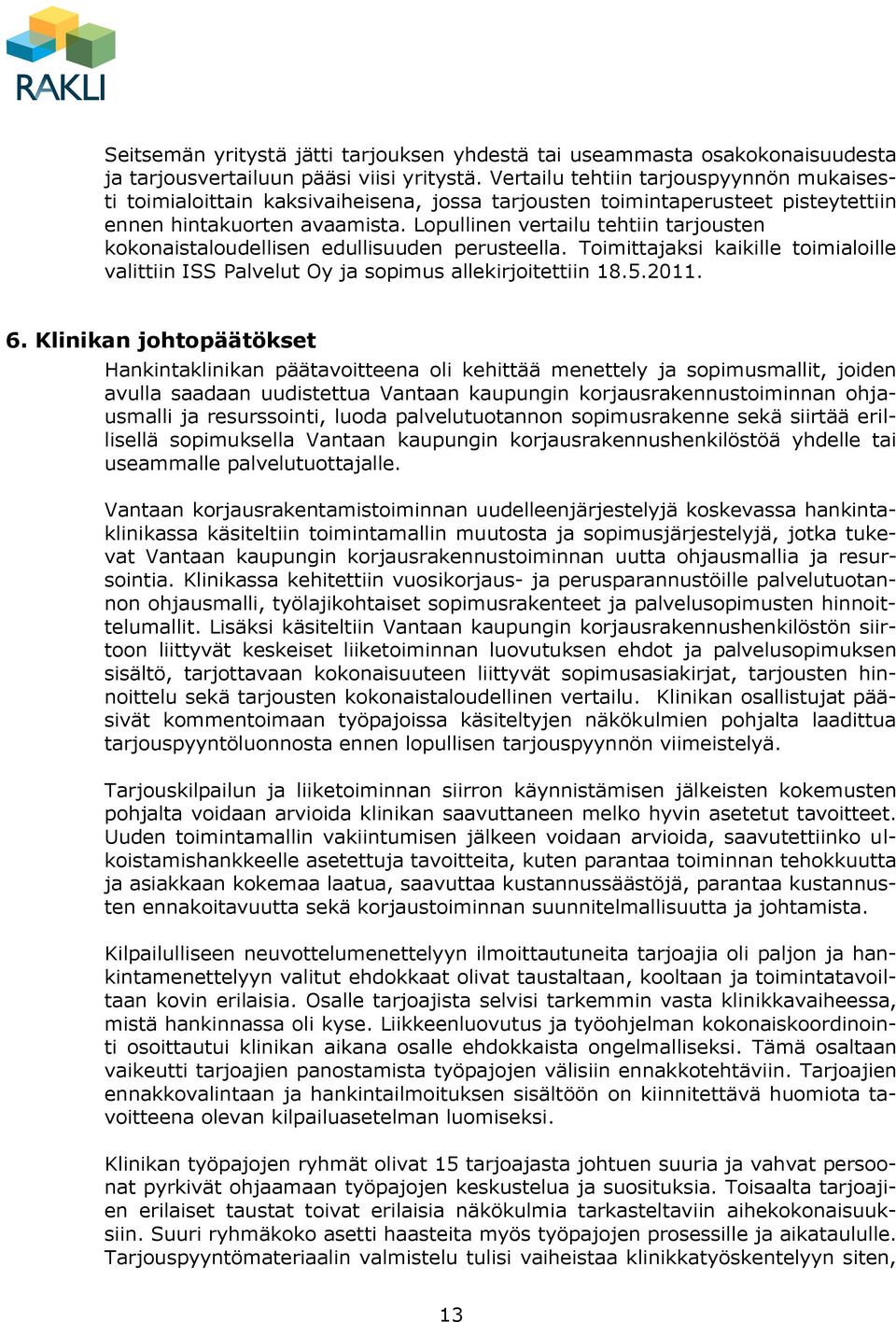 RAKLI

Seitsemän yritystä jätti tarjouksen yhdestä tai useammasta osakokonaisuudesta ja tarjousvertailuun pääsi viisi yritystä. Vertailu tehtiin tarjouspyynnön mukaisesti toimialoittain kaksivaiheisena, jossa tarjousten toimintaperusteet pisteytettiin ennen hintakuorten avaamista. Lopullinen vertailu tehtiin tarjousten kokonaistaloudellisen edullisuuden perusteella. Toimittajaksi kaikille toimialoille valittiin ISS Palvelut Oy ja sopimus allekirjoitettiin 18.5.2011.

6. Klinikan johtopäätökset

Hankintaklinikan päätavoitteena oli kehittää menettely ja sopimusmallit, joiden avulla saadaan uudistettua Vantaan kaupungin korjausrakennustoiminnan ohjausmalli ja resurssointi, luoda palvelutuotannon sopimusrakenne sekä siirtää erillisellä sopimuksella Vantaan kaupungin korjausrakennushenkilöstöä yhdelle tai useammalle palvelutuottajalle.

Vantaan korjausrakentamistoiminnan uudelleenjärjestelyjä koskevassa hankintaklinikassa käsiteltiin toimintamallin muutosta ja sopimusjärjestelyjä, jotka tukevat Vantaan kaupungin korjausrakennustoiminnan uutta ohjausmallia ja resursointia. Klinikassa kehitettiin vuosikorjaus- ja perusparannustöille palvelutuotannon ohjausmalli, työlajikohtaiset sopimusrakenteet ja palvelusopimusten hinnoittelumallit. Lisäksi käsiteltiin Vantaan kaupungin korjausrakennushenkilöstön siirtoon liittyvät keskeiset liiketoiminnan luovutuksen ehdot ja palvelusopimuksen sisältö, tarjottavaan kokonaisuuteen liittyvät sopimusasiakirjat, tarjousten hinnoittelu sekä tarjousten kokonaistaloudellinen vertailu. Klinikan osallistujat pääsivät kommentoimaan työpajoissa käsiteltyjen näkökulmien pohjalta laadittua tarjouspyyntöluonnosta ennen lopullisen tarjouspyynnön viimeistelyä.

Tarjouskilpailun ja liiketoiminnan siirron käynnistämisen jälkeisten kokemusten pohjalta voidaan arvioida klinikan saavuttaneen melko hyvin asetetut tavoitteet. Uuden toimintamallin vakiintumisen jälkeen voidaan arvioida, saavutettiinko ulkoistamishankkeelle asetettuja tavoitteita, kuten parantaa toiminnan tehokkuutta ja asiakkaan kokemaa laatua, saavuttaa kustannussäästöjä, parantaa kustannusten ennakoitavuutta sekä korjaustoiminnan suunnitelmallisuutta ja johtamista.

Kilpailulliseen neuvottelumenettelyyn ilmoittautuneita tarjoajia oli paljon ja hankintamenettelyyn valitut ehdokkaat olivat taustaltaan, kooltaan ja toimintatavoiltaan kovin erilaisia. Osalle tarjoajista selvisi tarkemmin vasta klinikkavaiheessa, mistä hankinnassa oli kyse. Liikkeenluovutus ja työohjelman kokonaiskoordinointi osoittautui klinikan aikana osalle ehdokkaista ongelmalliseksi. Tämä osaltaan vaikeutti tarjoajien panostamista työpajojen välisiin ennakkotehtäviin. Tarjoajien ennakkovalintaan ja hankintailmoituksen sisältöön on kiinnitettävä huomiota tavoitteena olevan kilpailuasetelman luomiseksi.

Klinikan työpajojen ryhmät olivat 15 tarjoajasta johtuen suuria ja vahvat persoonat pyrkivät ohjaamaan työpajojen keskustelua ja suosituksia. Toisaalta tarjoajien erilaiset taustat toivat erilaisia näkökulmia tarkasteltaviin aihekokonaisuuksiin. Suuri ryhmäkoko asetti haasteita myös työpajojen prosessille ja aikataululle. Tarjouspyyntömateriaalin valmistelu tulisi vaiheistaa klinikkatyöskentelyyn siten,

13